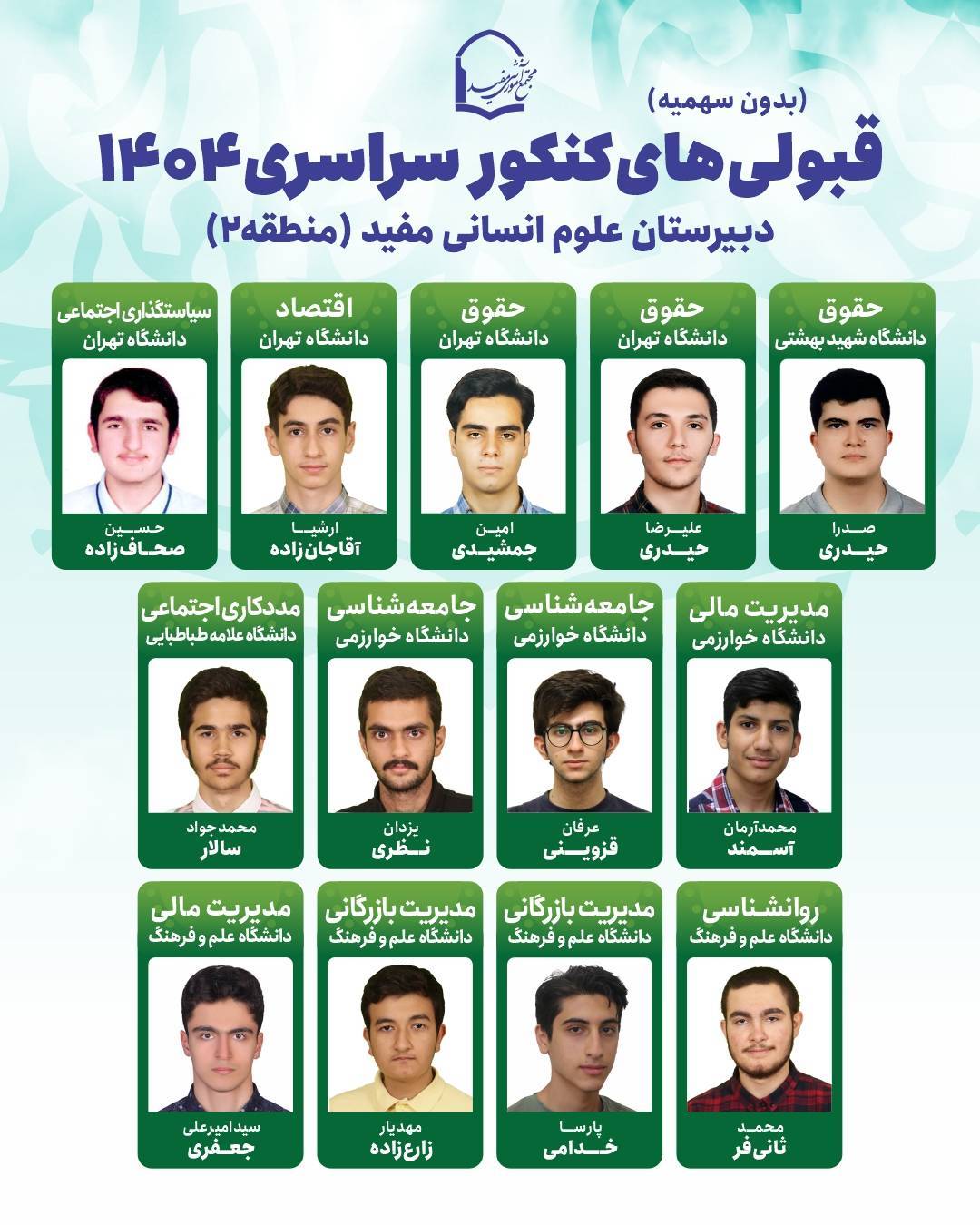 مجتمع آموزشی مفید

(بدون سهمیه)
قبولی‌های کنکور سراسری ۱۴۰۴
دبیرستان علوم انسانی مفید (منطقه۲)

حقوق
دانشگاه شهید بهشتی
صدرا
حیدری

حقوق
دانشگاه تهران
علیرضا
حیدری

حقوق
دانشگاه تهران
امین
جمشیدی

اقتصاد
دانشگاه تهران
ارشیا
آقاجان‌زاده

سیاستگذاری اجتماعی
دانشگاه تهران
حسین
صحاف‌زاده

مدیریت مالی
دانشگاه خوارزمی
محمدآرمان
آسمند

جامعه‌شناسی
دانشگاه خوارزمی
عرفان
قزوینی

جامعه‌شناسی
دانشگاه خوارزمی
یزدان
نظری

مددکاری اجتماعی
دانشگاه علامه طباطبایی
محمدجواد
سالار

روانشناسی
دانشگاه علم و فرهنگ
محمد
ثانی‌فر

مدیریت بازرگانی
دانشگاه علم و فرهنگ
پارسا
خدامی

مدیریت بازرگانی
دانشگاه علم و فرهنگ
مهدیار
زارع‌زاده

مدیریت مالی
دانشگاه علم و فرهنگ
سیدامیرعلی
جعفری